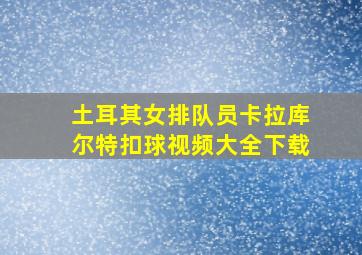 土耳其女排队员卡拉库尔特扣球视频大全下载